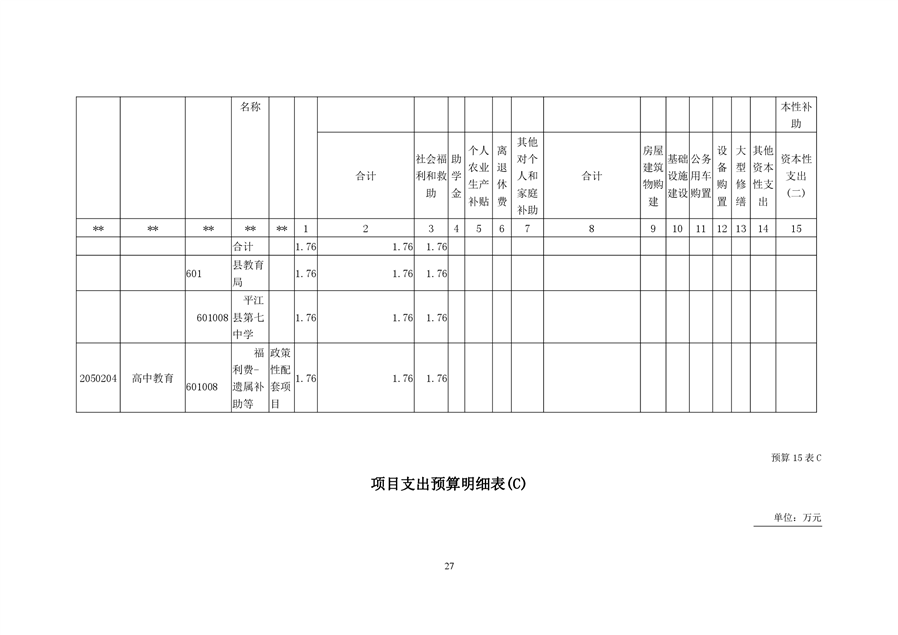 |  |  |  | 名称 |  |  |  |  |  |  |  |  |  |  |  |  |  |  |  | 本性补助 |
|---|---|---|---|---|---|---|---|---|---|---|---|---|---|---|---|---|---|---|---|
|  |  |  |  |  |  | 合计 | 社会福利和救助 | 助学金 | 个人农业生产补贴 | 离退休费 | 其他对个人和家庭补助 | 合计 | 房屋建筑物购建 | 基础设施建设 | 公务用车购置 | 设备购置 | 大型修缮 | 其他资本性支出 | 资本性支出(二) |
| ** | ** | ** | ** | ** | 1 | 2 | 3 | 4 | 5 | 6 | 7 | 8 | 9 | 10 | 11 | 12 | 13 | 14 | 15 |
|  |  |  | 合计 |  | 1.76 | 1.76 | 1.76 |  |  |  |  |  |  |  |  |  |  |  |  |
|  |  | 601 | 县教育局 |  | 1.76 | 1.76 | 1.76 |  |  |  |  |  |  |  |  |  |  |  |  |
|  |  | 601008 | 平江县第七中学 |  | 1.76 | 1.76 | 1.76 |  |  |  |  |  |  |  |  |  |  |  |  |
| 2050204 | 高中教育 | 601008 | 福利费-遗属补助等 | 政策性配套项目 | 1.76 | 1.76 | 1.76 |  |  |  |  |  |  |  |  |  |  |  |  |

预算 15 表 C

项目支出预算明细表(C)

单位：万元

27